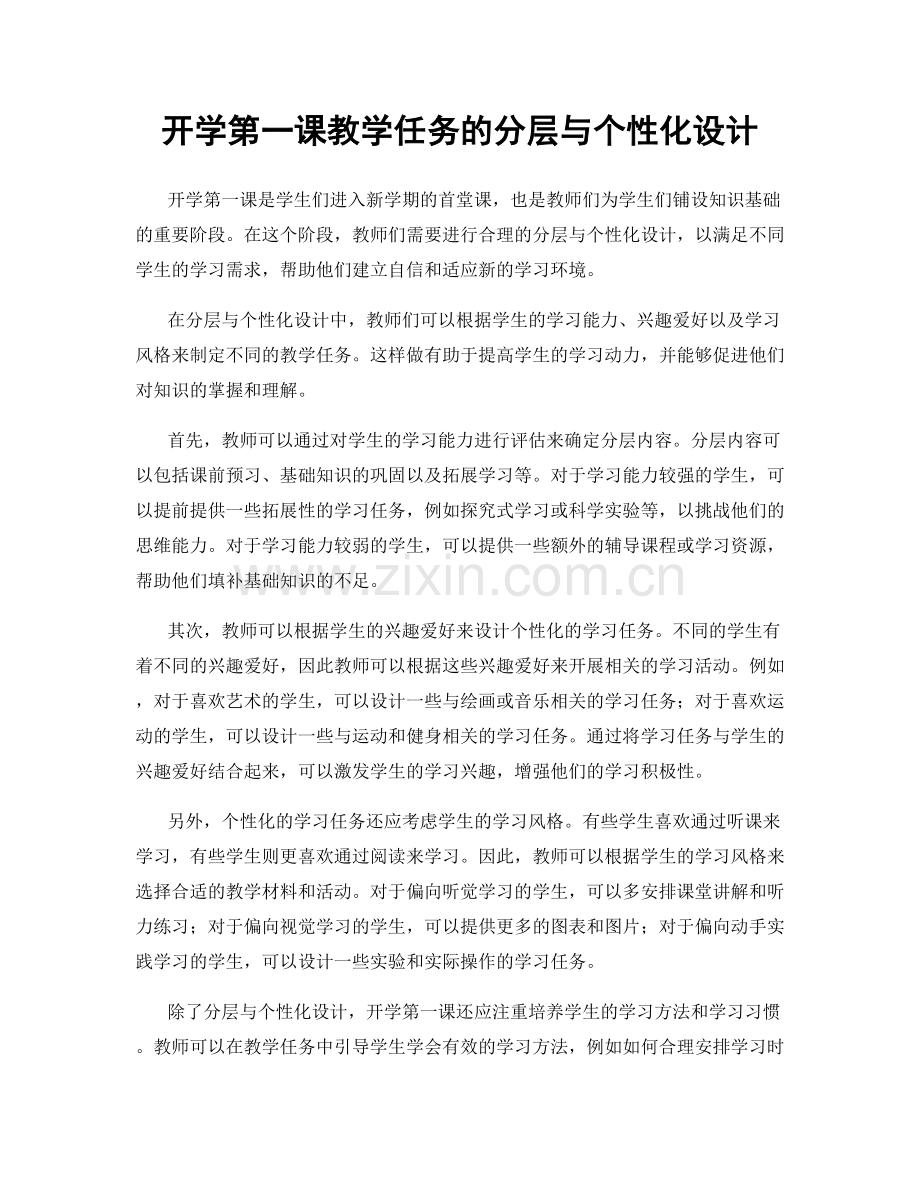 开学第一课教学任务的分层与个性化设计

开学第一课是学生们进入新学期的首堂课，也是教师们为学生们铺设知识基础的重要阶段。在这个阶段，教师们需要进行合理的分层与个性化设计，以满足不同学生的学习需求，帮助他们建立自信和适应新的学习环境。

在分层与个性化设计中，教师们可以根据学生的学习能力、兴趣爱好以及学习风格来制定不同的教学任务。这样做有助于提高学生的学习动力，并能够促进他们对知识的掌握和理解。

首先，教师可以通过对学生的学习能力进行评估来确定分层内容。分层内容可以包括课前预习、基础知识的巩固以及拓展学习等。对于学习能力较强的学生，可以提前提供一些拓展性的学习任务，例如探究式学习或科学实验等，以挑战他们的思维能力。对于学习能力较弱的学生，可以提供一些额外的辅导课程或学习资源，帮助他们填补基础知识的不足。

其次，教师可以根据学生的兴趣爱好来设计个性化的学习任务。不同的学生有着不同的兴趣爱好，因此教师可以根据这些兴趣爱好来开展相关的学习活动。例如，对于喜欢艺术的学生，可以设计一些与绘画或音乐相关的学习任务；对于喜欢运动的学生，可以设计一些与运动和健身相关的学习任务。通过将学习任务与学生的兴趣爱好结合起来，可以激发学生的学习兴趣，增强他们的学习积极性。

另外，个性化的学习任务还应考虑学生的学习风格。有些学生喜欢通过听课来学习，有些学生则更喜欢通过阅读来学习。因此，教师可以根据学生的学习风格来选择合适的教学材料和活动。对于偏向听觉学习的学生，可以多安排课堂讲解和听力练习；对于偏向视觉学习的学生，可以提供更多的图表和图片；对于偏向动手实践学习的学生，可以设计一些实验和实际操作的学习任务。

除了分层与个性化设计，开学第一课还应注重培养学生的学习方法和学习习惯。教师可以在教学任务中引导学生学会有效的学习方法，例如如何合理安排学习时

www.zixin.com.cn